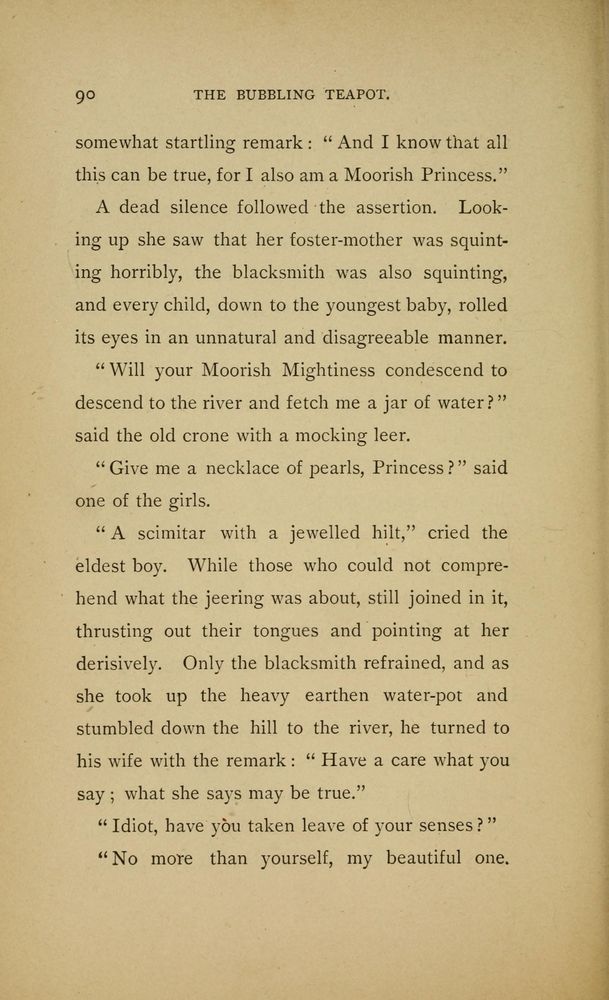 90 THE BUBBLING TEAPOT.

somewhat startling remark: "And I know that all this can be true, for I also am a Moorish Princess."

A dead silence followed the assertion. Looking up she saw that her foster-mother was squinting horribly, the blacksmith was also squinting, and every child, down to the youngest baby, rolled its eyes in an unnatural and disagreeable manner.

"Will your Moorish Mightiness condescend to descend to the river and fetch me a jar of water?" said the old crone with a mocking leer.

"Give me a necklace of pearls, Princess?" said one of the girls.

"A scimitar with a jewelled hilt," cried the eldest boy. While those who could not comprehend what the jeering was about, still joined in it, thrusting out their tongues and pointing at her derisively. Only the blacksmith refrained, and as she took up the heavy earthen water-pot and stumbled down the hill to the river, he turned to his wife with the remark: "Have a care what you say; what she says may be true."

"Idiot, have you taken leave of your senses?"

"No more than yourself, my beautiful one.